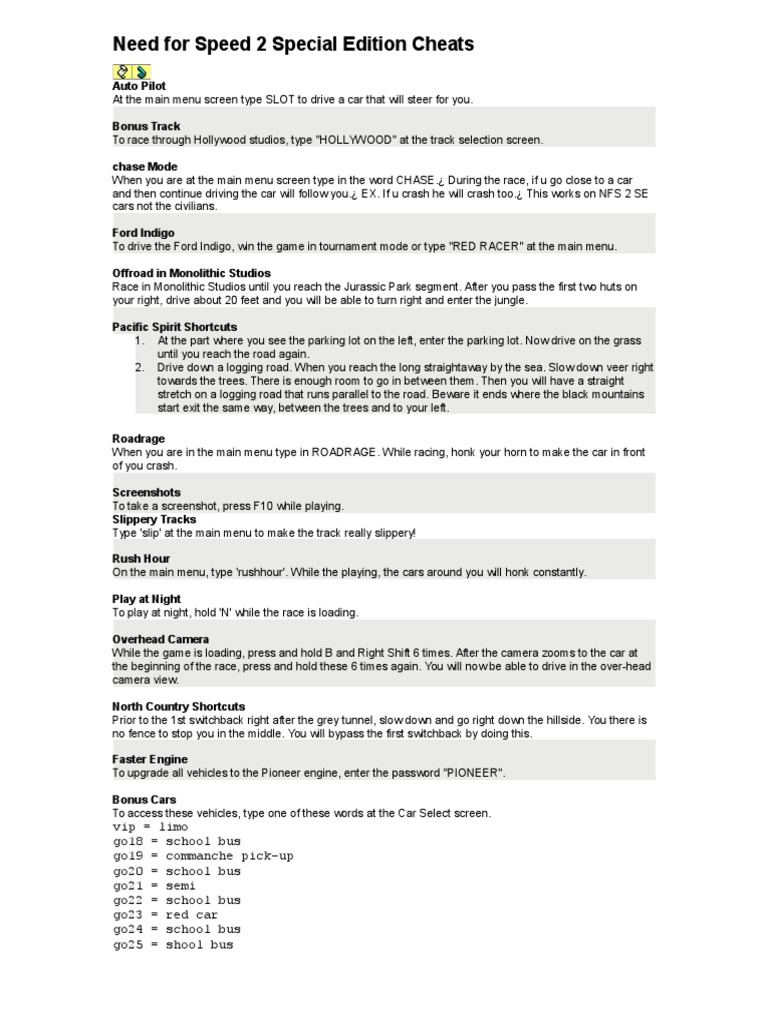 Need for Speed 2 Special Edition Cheats

Auto Pilot
At the main menu screen type SLOT to drive a car that will steer for you.

Bonus Track
To race through Hollywood studios, type "HOLLYWOOD" at the track selection screen.

chase Mode
When you are at the main menu screen type in the word CHASE.¿ During the race, if u go close to a car and then continue driving the car will follow you.¿ EX. If u crash he will crash too.¿ This works on NFS 2 SE cars not the civilians.

Ford Indigo
To drive the Ford Indigo, win the game in tournament mode or type "RED RACER" at the main menu.

Offroad in Monolithic Studios
Race in Monolithic Studios until you reach the Jurassic Park segment. After you pass the first two huts on your right, drive about 20 feet and you will be able to turn right and enter the jungle.

Pacific Spirit Shortcuts
1. At the part where you see the parking lot on the left, enter the parking lot. Now drive on the grass until you reach the road again.
2. Drive down a logging road. When you reach the long straightaway by the sea. Slow down veer right towards the trees. There is enough room to go in between them. Then you will have a straight stretch on a logging road that runs parallel to the road. Beware it ends where the black mountains start exit the same way, between the trees and to your left.

Roadrage
When you are in the main menu type in ROADRAGE. While racing, honk your horn to make the car in front of you crash.

Screenshots
To take a screenshot, press F10 while playing.
Slippery Tracks
Type 'slip' at the main menu to make the track really slippery!

Rush Hour
On the main menu, type 'rushhour'. While the playing, the cars around you will honk constantly.

Play at Night
To play at night, hold 'N' while the race is loading.

Overhead Camera
While the game is loading, press and hold B and Right Shift 6 times. After the camera zooms to the car at the beginning of the race, press and hold these 6 times again. You will now be able to drive in the over-head camera view.

North Country Shortcuts
Prior to the 1st switchback right after the grey tunnel, slow down and go right down the hillside. You there is no fence to stop you in the middle. You will bypass the first switchback by doing this.

Faster Engine
To upgrade all vehicles to the Pioneer engine, enter the password "PIONEER".

Bonus Cars
To access these vehicles, type one of these words at the Car Select screen.
vip = limo
go18 = school bus
go19 = commanche pick-up
go20 = school bus
go21 = semi
go22 = school bus
go23 = red car
go24 = school bus
go25 = shool bus